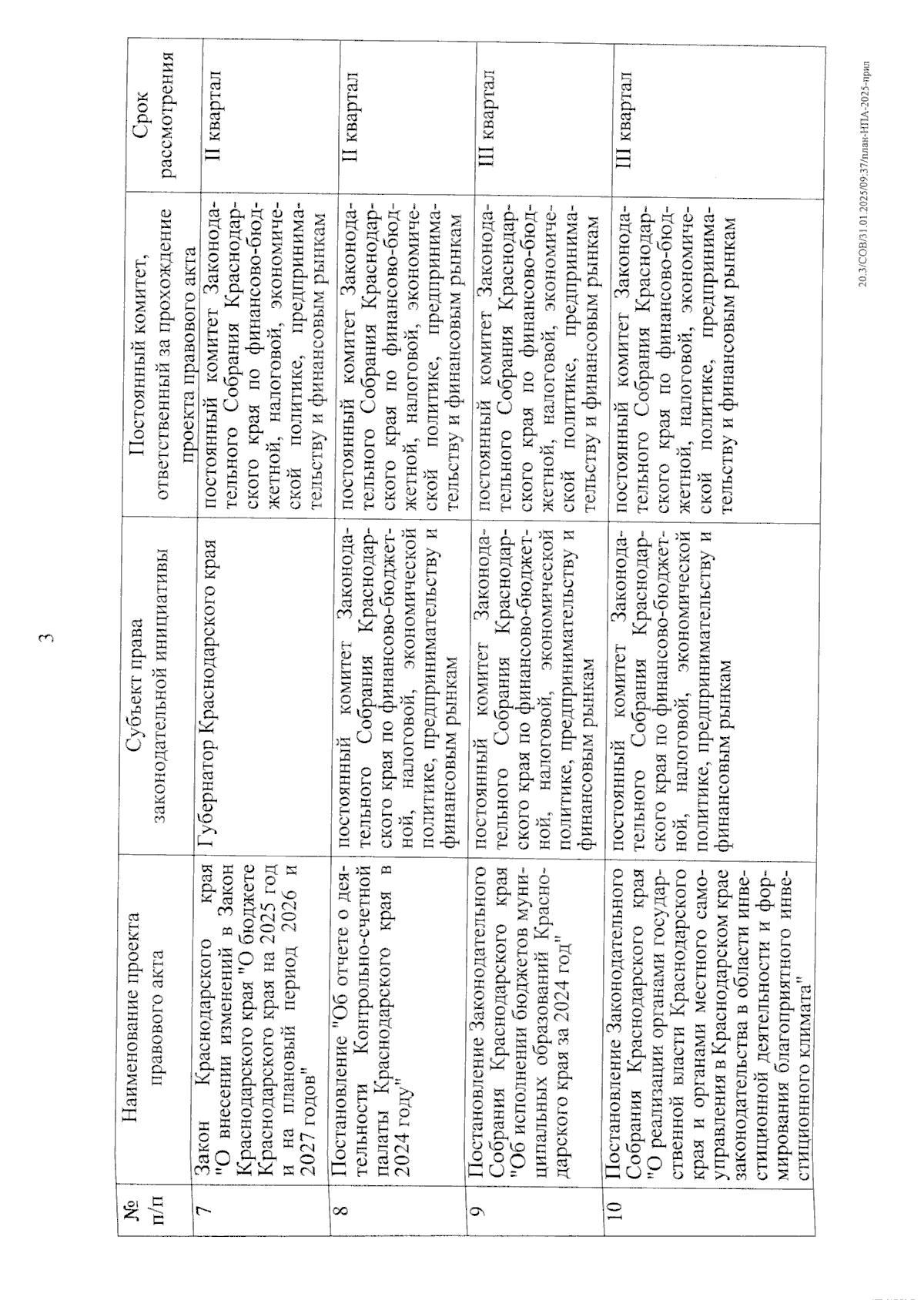 3

| № п/п | Наименование проекта правового акта | Субъект права законодательной инициативы | Постоянный комитет, ответственный за прохождение проекта правового акта | Срок рассмотрения |
|---|---|---|---|---|
| 7 | Закон Краснодарского края "О внесении изменений в Закон Краснодарского края "О бюджете Краснодарского края на 2025 год и на плановый период 2026 и 2027 годов" | Губернатор Краснодарского края | постоянный комитет Законодательного Собрания Краснодарского края по финансово-бюджетной, налоговой, экономической политике, предпринимательству и финансовым рынкам | II квартал |
| 8 | Постановление "Об отчете о деятельности Контрольно-счетной палаты Краснодарского края в 2024 году" | постоянный комитет Законодательного Собрания Краснодарского края по финансово-бюджетной, налоговой, экономической политике, предпринимательству и финансовым рынкам | постоянный комитет Законодательного Собрания Краснодарского края по финансово-бюджетной, налоговой, экономической политике, предпринимательству и финансовым рынкам | II квартал |
| 9 | Постановление Законодательного Собрания Краснодарского края "Об исполнении бюджетов муниципальных образований Краснодарского края за 2024 год" | постоянный комитет Законодательного Собрания Краснодарского края по финансово-бюджетной, налоговой, экономической политике, предпринимательству и финансовым рынкам | постоянный комитет Законодательного Собрания Краснодарского края по финансово-бюджетной, налоговой, экономической политике, предпринимательству и финансовым рынкам | III квартал |
| 10 | Постановление Законодательного Собрания Краснодарского края "О реализации органами государственной власти Краснодарского края и органами местного самоуправления в Краснодарском крае законодательства в области инвестиционной деятельности и формирования благоприятного инвестиционного климата" | постоянный комитет Законодательного Собрания Краснодарского края по финансово-бюджетной, налоговой, экономической политике, предпринимательству и финансовым рынкам | постоянный комитет Законодательного Собрания Краснодарского края по финансово-бюджетной, налоговой, экономической политике, предпринимательству и финансовым рынкам | III квартал |

20.3/СОВ/31.01.2025/09:37/план-НПА-2025-прил